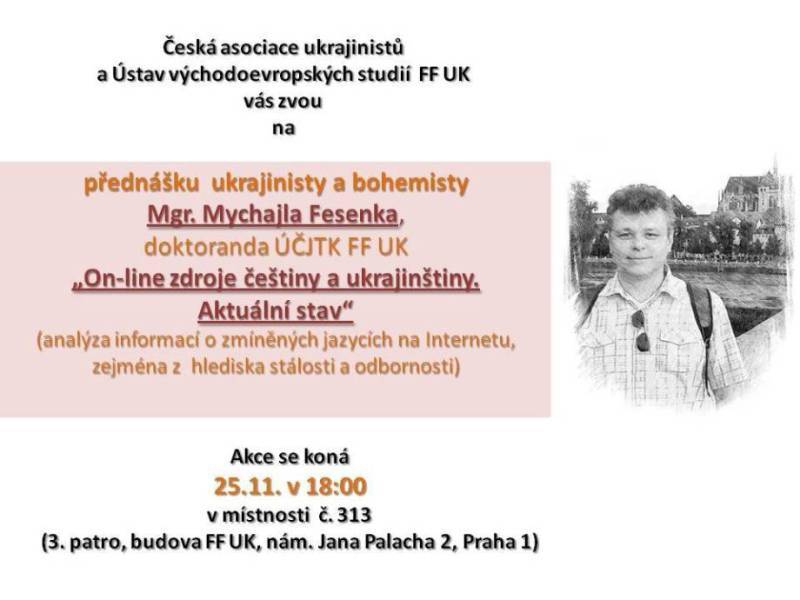 Česká asociace ukrajinistů
a Ústav východoevropských studií FF UK
vás zvou
na

přednášku ukrajinisty a bohemisty
Mgr. Mychajla Fesenka,
doktoranda ÚČJTK FF UK
„On-line zdroje češtiny a ukrajinštiny.
Aktuální stav“
(analýza informací o zmíněných jazycích na Internetu,
zejména z hlediska stálosti a odbornosti)

Akce se koná
25.11. v 18:00
v místnosti č. 313
(3. patro, budova FF UK, nám. Jana Palacha 2, Praha 1)